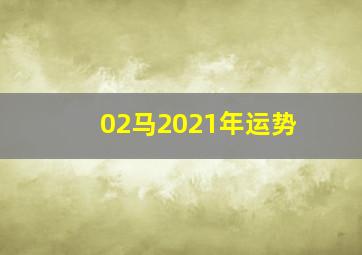 02马2021年运势